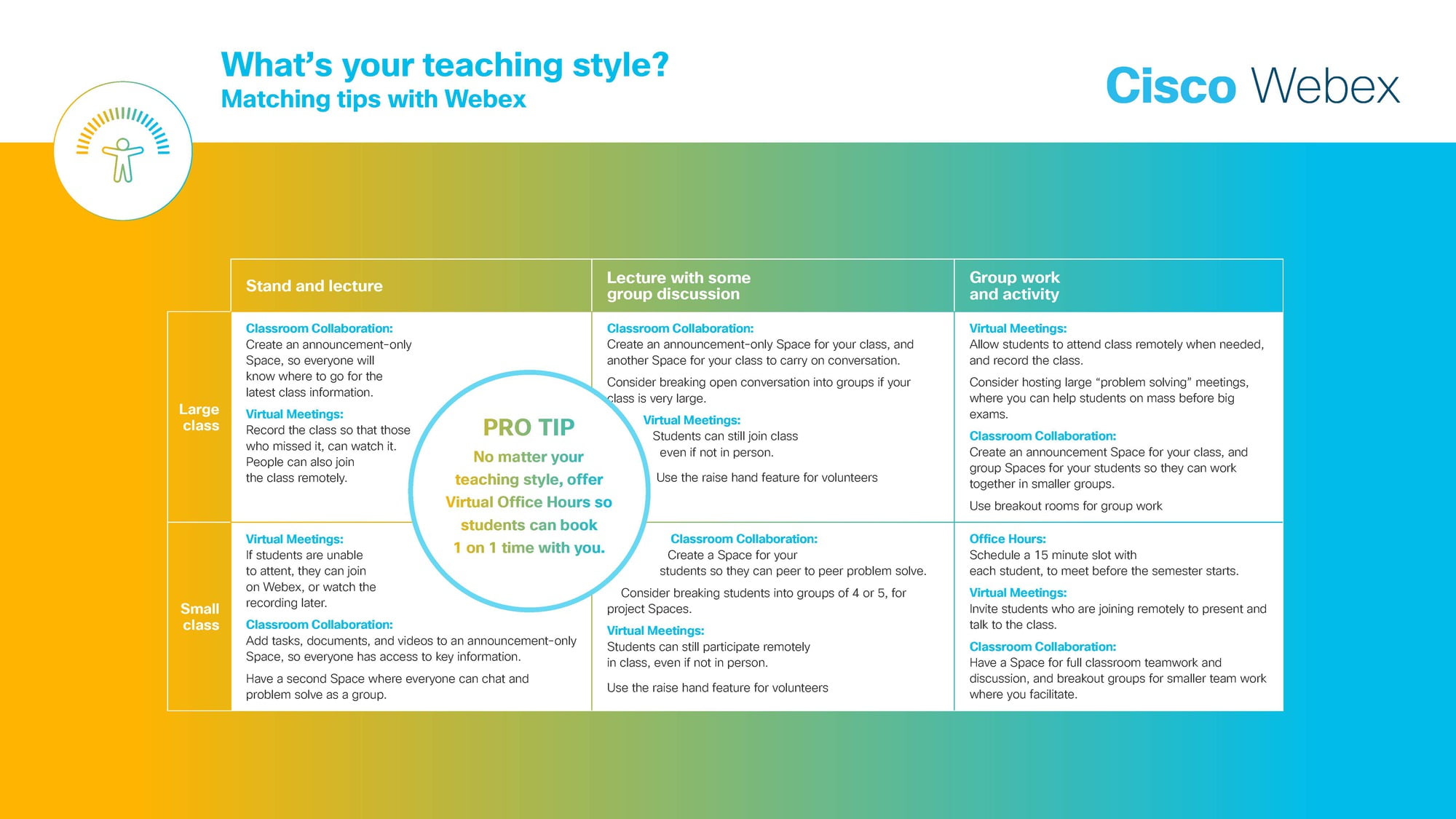 What's your teaching style?
Matching tips with Webex

Cisco Webex

|  | Stand and lecture | Lecture with some group discussion | Group work and activity |
|---|---|---|---|
| Large class | Classroom Collaboration: Create an announcement-only Space, so everyone will know where to go for the latest class information. Virtual Meetings: Record the class so that those who missed it, can watch it. People can also join the class remotely. | Classroom Collaboration: Create an announcement-only Space for your class, and another Space for your class to carry on conversation. Consider breaking open conversation into groups if your class is very large. Virtual Meetings: Students can still join class even if not in person. Use the raise hand feature for volunteers | Virtual Meetings: Allow students to attend class remotely when needed, and record the class. Consider hosting large "problem solving" meetings, where you can help students on mass before big exams. Classroom Collaboration: Create an announcement Space for your class, and group Spaces for your students so they can work together in smaller groups. Use breakout rooms for group work |
| Small class | Virtual Meetings: If students are unable to attent, they can join on Webex, or watch the recording later. Classroom Collaboration: Add tasks, documents, and videos to an announcement-only Space, so everyone has access to key information. Have a second Space where everyone can chat and problem solve as a group. | Classroom Collaboration: Create a Space for your students so they can peer to peer problem solve. Consider breaking students into groups of 4 or 5, for project Spaces. Virtual Meetings: Students can still participate remotely in class, even if not in person. Use the raise hand feature for volunteers | Office Hours: Schedule a 15 minute slot with each student, to meet before the semester starts. Virtual Meetings: Invite students who are joining remotely to present and talk to the class. Classroom Collaboration: Have a Space for full classroom teamwork and discussion, and breakout groups for smaller team work where you facilitate. |

PRO TIP
No matter your teaching style, offer Virtual Office Hours so students can book 1 on 1 time with you.